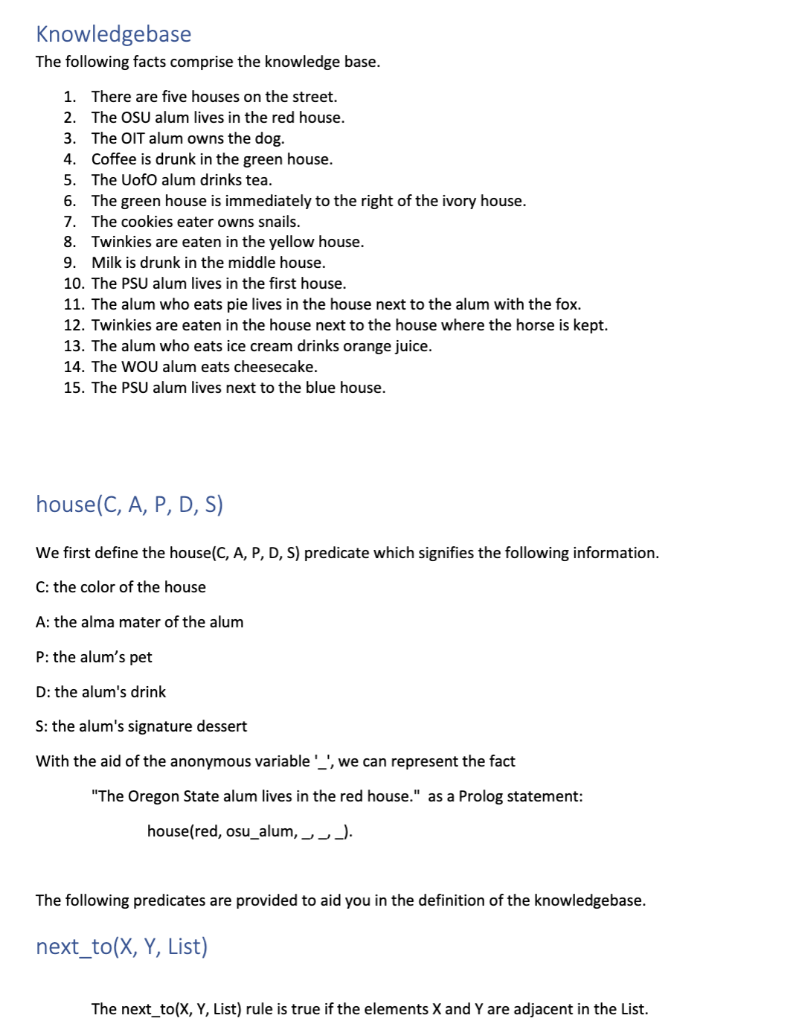 Knowledgebase

The following facts comprise the knowledge base.

1. There are five houses on the street.
2. The OSU alum lives in the red house.
3. The OIT alum owns the dog.
4. Coffee is drunk in the green house.
5. The UofO alum drinks tea.
6. The green house is immediately to the right of the ivory house.
7. The cookies eater owns snails.
8. Twinkies are eaten in the yellow house.
9. Milk is drunk in the middle house.
10. The PSU alum lives in the first house.
11. The alum who eats pie lives in the house next to the alum with the fox.
12. Twinkies are eaten in the house next to the house where the horse is kept.
13. The alum who eats ice cream drinks orange juice.
14. The WOU alum eats cheesecake.
15. The PSU alum lives next to the blue house.

house(C, A, P, D, S)

We first define the house(C, A, P, D, S) predicate which signifies the following information.

C: the color of the house

A: the alma mater of the alum

P: the alum's pet

D: the alum's drink

S: the alum's signature dessert

With the aid of the anonymous variable '_', we can represent the fact

"The Oregon State alum lives in the red house." as a Prolog statement:

house(red, osu_alum, _, _, _).

The following predicates are provided to aid you in the definition of the knowledgebase.

next_to(X, Y, List)

The next_to(X, Y, List) rule is true if the elements X and Y are adjacent in the List.